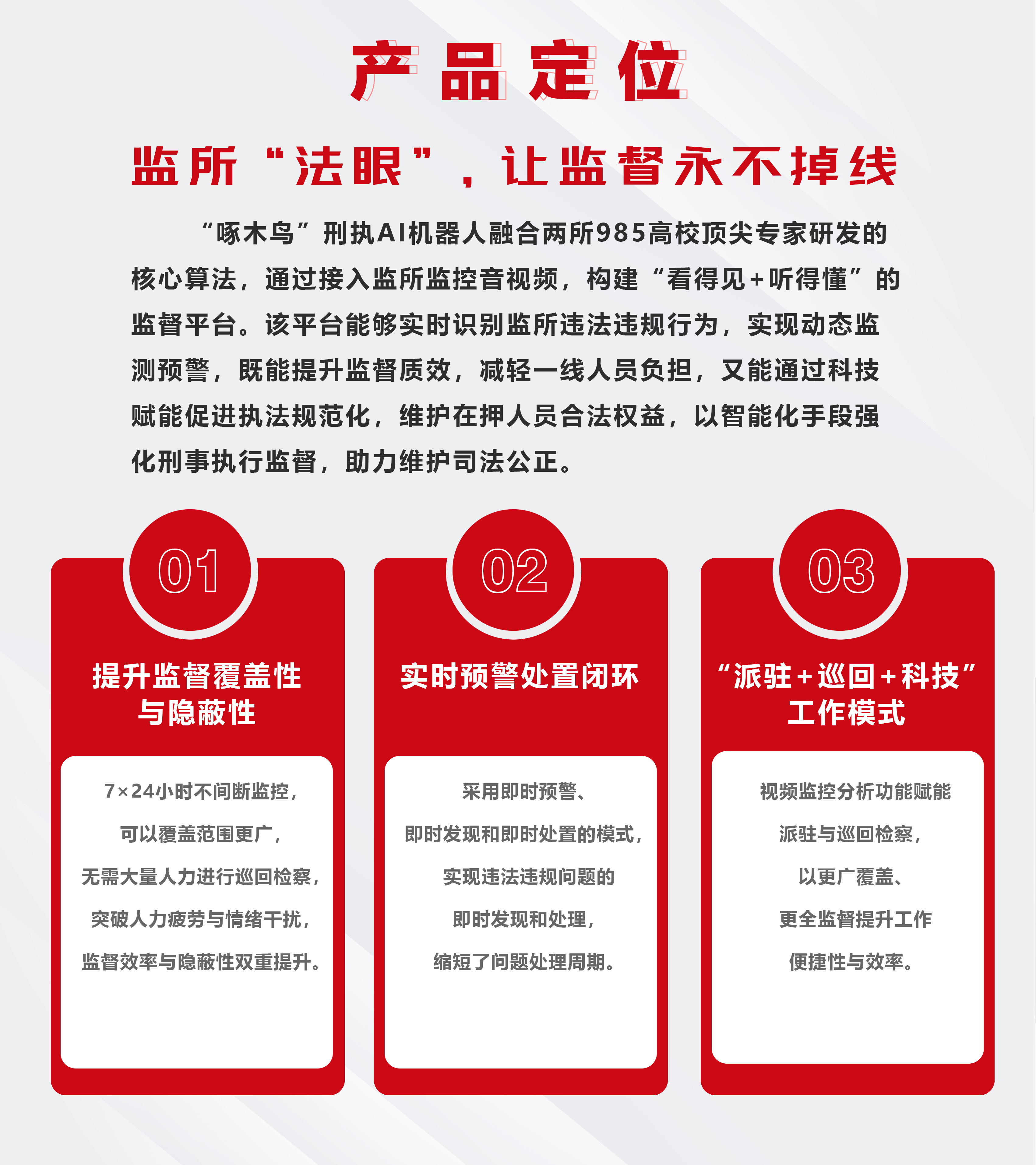 产品定位

监所“法眼”，让监督永不掉线

“啄木鸟”刑执AI机器人融合两所985高校顶尖专家研发的核心算法，通过接入监所监控音视频，构建“看得见+听得懂”的监督平台。该平台能够实时识别监所违法违规行为，实现动态监测预警，既能提升监督质效，减轻一线人员负担，又能通过科技赋能促进执法规范化，维护在押人员合法权益，以智能化手段强化刑事执行监督，助力维护司法公正。

01

提升监督覆盖性与隐蔽性

7×24小时不间断监控，可以覆盖范围更广，无需大量人力进行巡回检察，突破人力疲劳与情绪干扰，监督效率与隐蔽性双重提升。

02

实时预警处置闭环

采用即时预警、即时发现和即时处置的模式，实现违法违规问题的即时发现和处理，缩短了问题处理周期。

03

“派驻+巡回+科技”工作模式

视频监控分析功能赋能派驻与巡回检察，以更广覆盖、更全监督提升工作便捷性与效率。